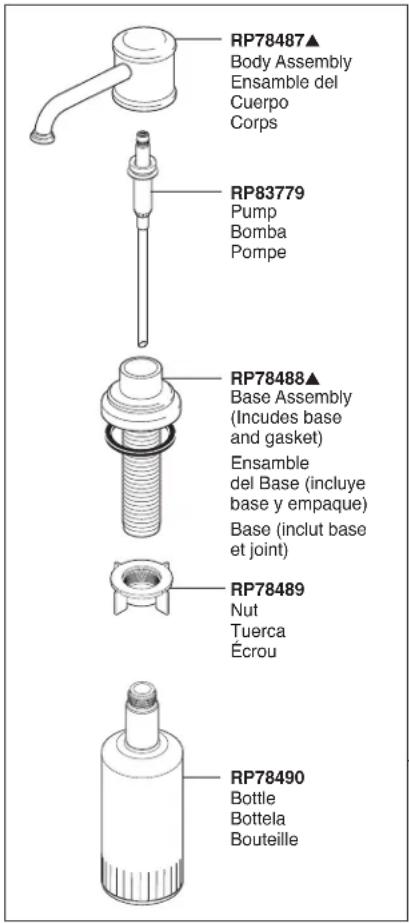 RP78487▲
Body Assembly
Ensamble del Cuerpo
Corps

RP83779
Pump
Bomba
Pompe

RP78488▲
Base Assembly (Incudes base and gasket)
Ensamble del Base (incluye base y empaque)
Base (inclut base et joint)

RP78489
Nut
Tuerca
Écrou

RP78490
Bottle
Bottela
Bouteille